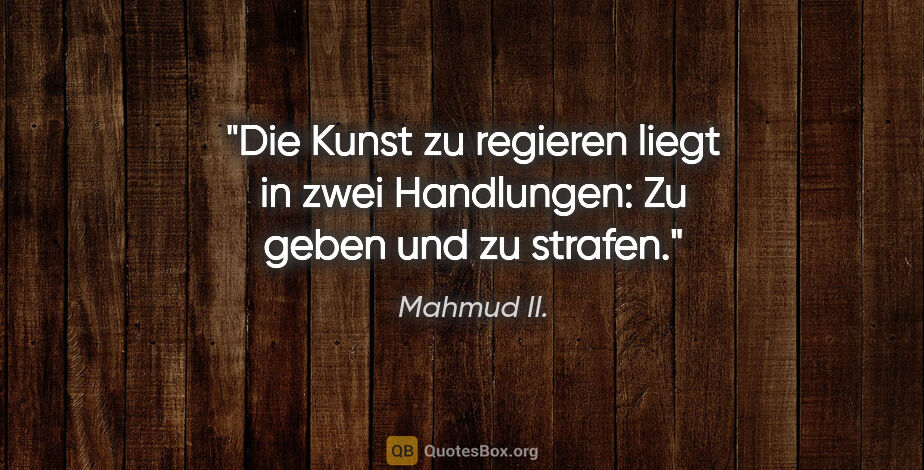 "Die Kunst zu regieren liegt in zwei Handlungen: Zu geben und zu strafen."

Mahmud II.

QB QuotesBox.org